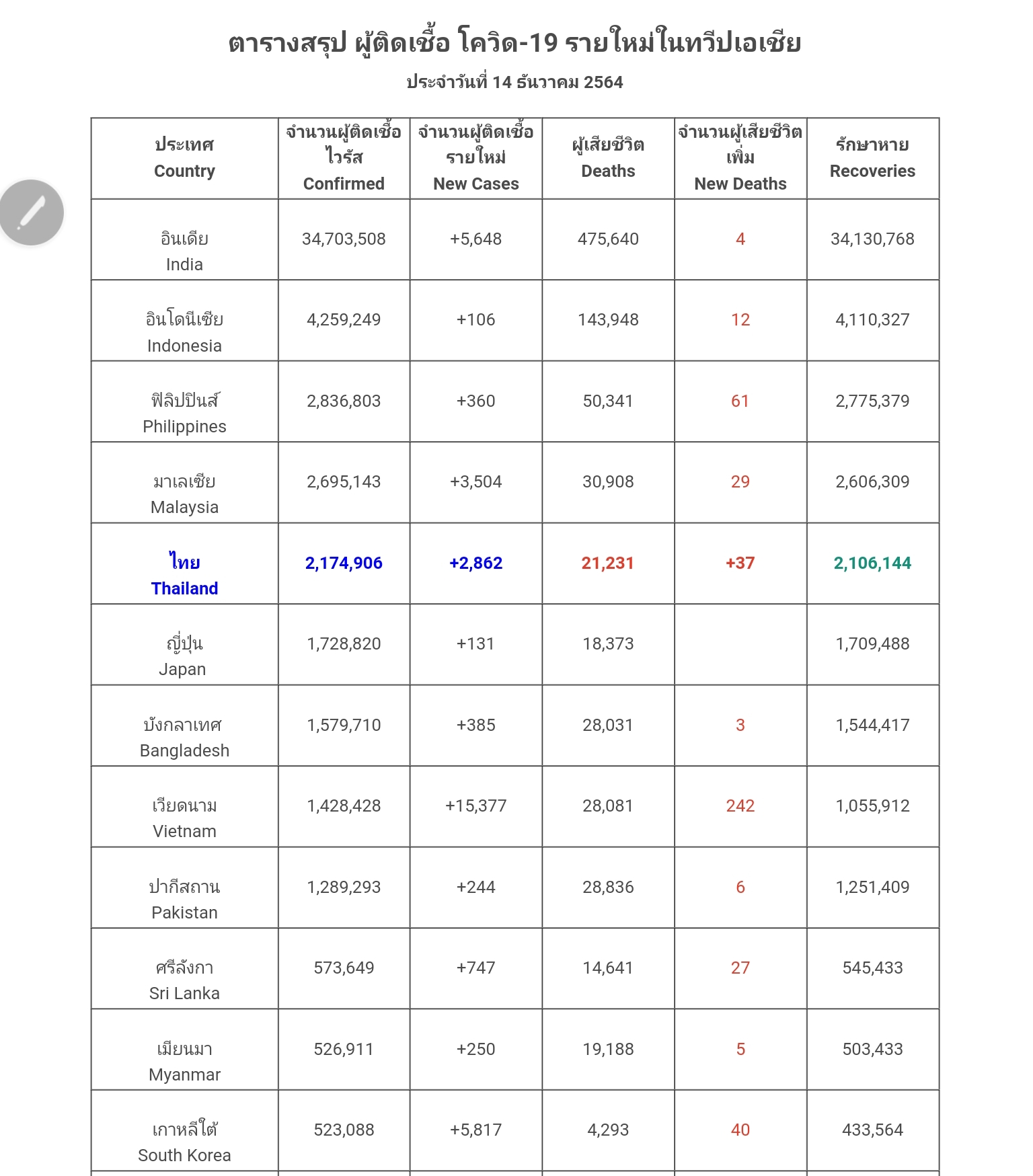 ตารางสรุป ผู้ติดเชื้อ โควิด-19 รายใหม่ในทวีปเอเชีย
ประจำวันที่ 14 ธันวาคม 2564

| ประเทศ Country | จำนวนผู้ติดเชื้อไวรัส Confirmed | จำนวนผู้ติดเชื้อรายใหม่ New Cases | ผู้เสียชีวิต Deaths | จำนวนผู้เสียชีวิตเพิ่ม New Deaths | รักษาหาย Recoveries |
|---|---|---|---|---|---|
| อินเดีย India | 34,703,508 | +5,648 | 475,640 | 4 | 34,130,768 |
| อินโดนีเซีย Indonesia | 4,259,249 | +106 | 143,948 | 12 | 4,110,327 |
| ฟิลิปปินส์ Philippines | 2,836,803 | +360 | 50,341 | 61 | 2,775,379 |
| มาเลเซีย Malaysia | 2,695,143 | +3,504 | 30,908 | 29 | 2,606,309 |
| ไทย Thailand | 2,174,906 | +2,862 | 21,231 | +37 | 2,106,144 |
| ญี่ปุ่น Japan | 1,728,820 | +131 | 18,373 | | 1,709,488 |
| บังกลาเทศ Bangladesh | 1,579,710 | +385 | 28,031 | 3 | 1,544,417 |
| เวียดนาม Vietnam | 1,428,428 | +15,377 | 28,081 | 242 | 1,055,912 |
| ปากีสถาน Pakistan | 1,289,293 | +244 | 28,836 | 6 | 1,251,409 |
| ศรีลังกา Sri Lanka | 573,649 | +747 | 14,641 | 27 | 545,433 |
| เมียนมา Myanmar | 526,911 | +250 | 19,188 | 5 | 503,433 |
| เกาหลีใต้ South Korea | 523,088 | +5,817 | 4,293 | 40 | 433,564 |